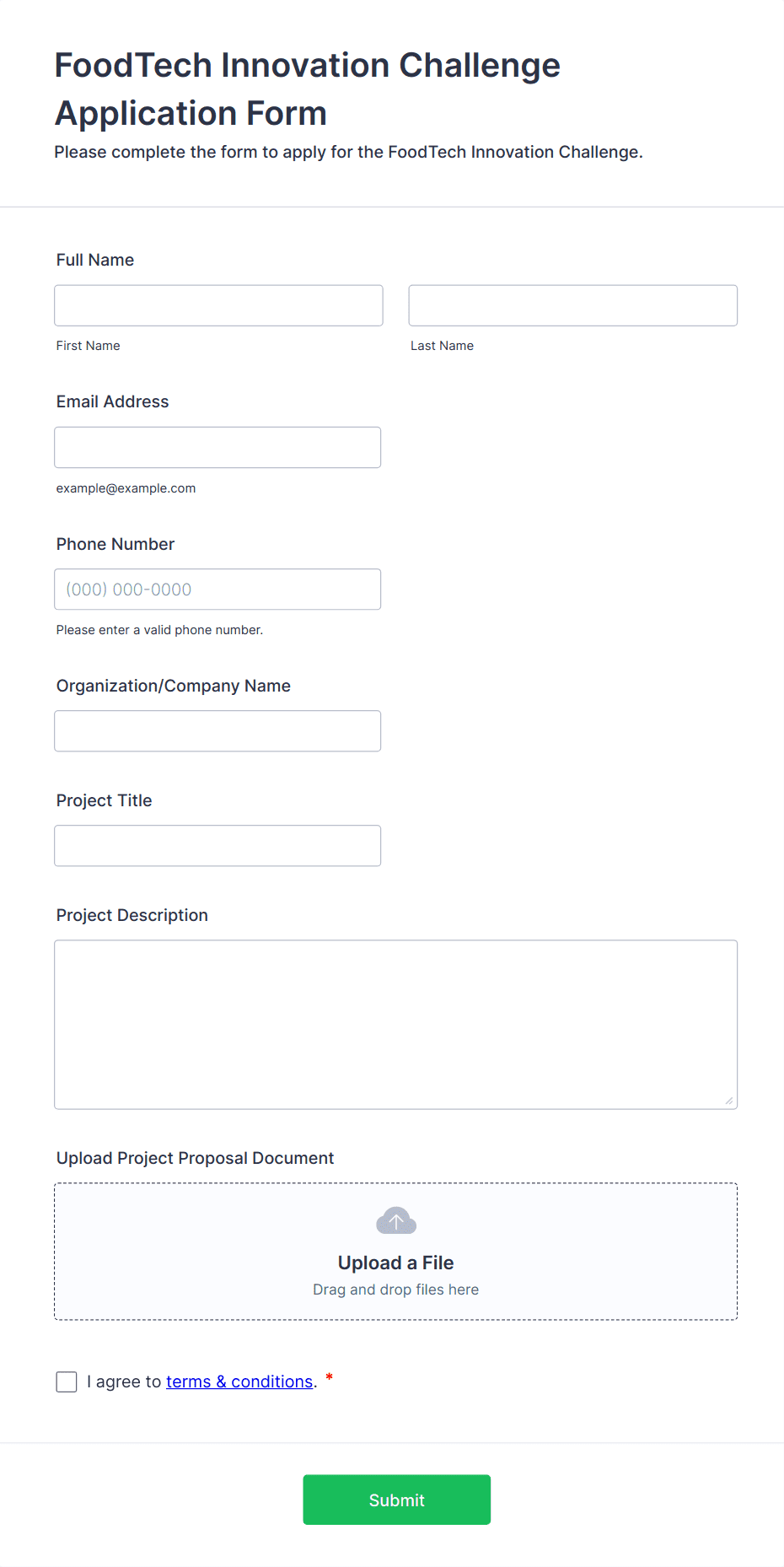 FoodTech Innovation Challenge Application Form

Please complete the form to apply for the FoodTech Innovation Challenge.

Full Name

First Name

Last Name

Email Address

example@example.com

Phone Number

(000) 000-0000

Please enter a valid phone number.

Organization/Company Name

Project Title

Project Description

Upload Project Proposal Document

Upload a File

Drag and drop files here

I agree to terms & conditions. *

Submit